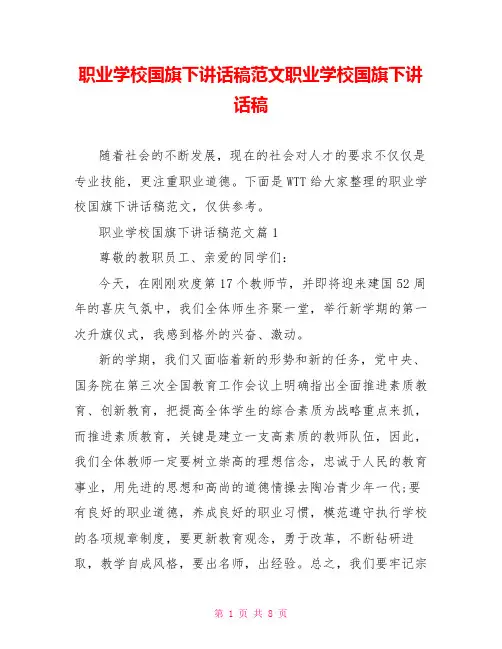 职业学校国旗下讲话稿范文职业学校国旗下讲话稿

随着社会的不断发展，现在的社会对人才的要求不仅仅是专业技能，更注重职业道德。下面是WTT给大家整理的职业学校国旗下讲话稿范文，仅供参考。

职业学校国旗下讲话稿范文篇1

尊敬的教职员工、亲爱的同学们：

今天，在刚刚欢度第17个教师节，并即将迎来建国52周年的喜庆气氛中，我们全体师生齐聚一堂，举行新学期的第一次升旗仪式，我感到格外的兴奋、激动。

新的学期，我们又面临着新的形势和新的任务，党中央、国务院在第三次全国教育工作会议上明确指出全面推进素质教育、创新教育，把提高全体学生的综合素质为战略重点来抓，而推进素质教育，关键是建立一支高素质的教师队伍，因此，我们全体教师一定要树立崇高的理想信念，忠诚于人民的教育事业，用先进的思想和高尚的道德情操去陶冶青少年一代;要有良好的职业道德，养成良好的职业习惯，模范遵守执行学校的各项规章制度，要更新教育观念，勇于改革，不断钻研进取，教学自成风格，要出名师，出经验。总之，我们要牢记宗

第 1 页 共 8 页